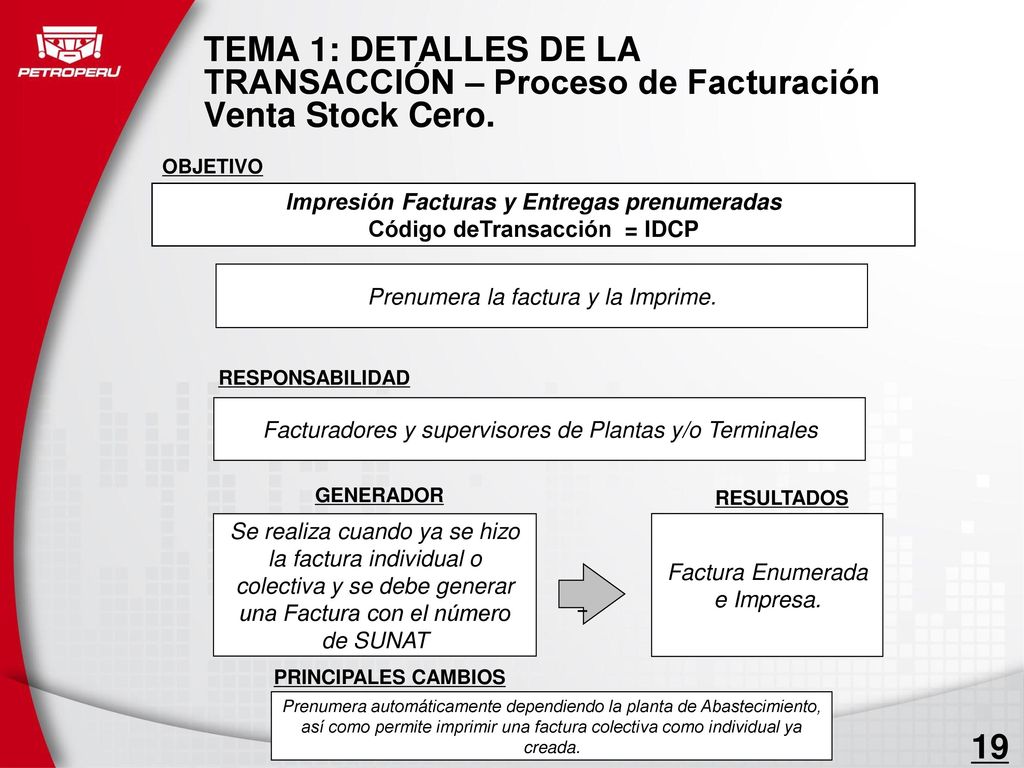 PETROPERU

TEMA 1: DETALLES DE LA TRANSACCIÓN – Proceso de Facturación Venta Stock Cero.

OBJETIVO

Impresión Facturas y Entregas prenumeradas
Código deTransacción = IDCP

Prenumera la factura y la Imprime.

RESPONSABILIDAD

Facturadores y supervisores de Plantas y/o Terminales

GENERADOR

Se realiza cuando ya se hizo la factura individual o colectiva y se debe generar una Factura con el número de SUNAT

RESULTADOS

Factura Enumerada e Impresa.

PRINCIPALES CAMBIOS

Prenumera automáticamente dependiendo la planta de Abastecimiento, así como permite imprimir una factura colectiva como individual ya creada.

19